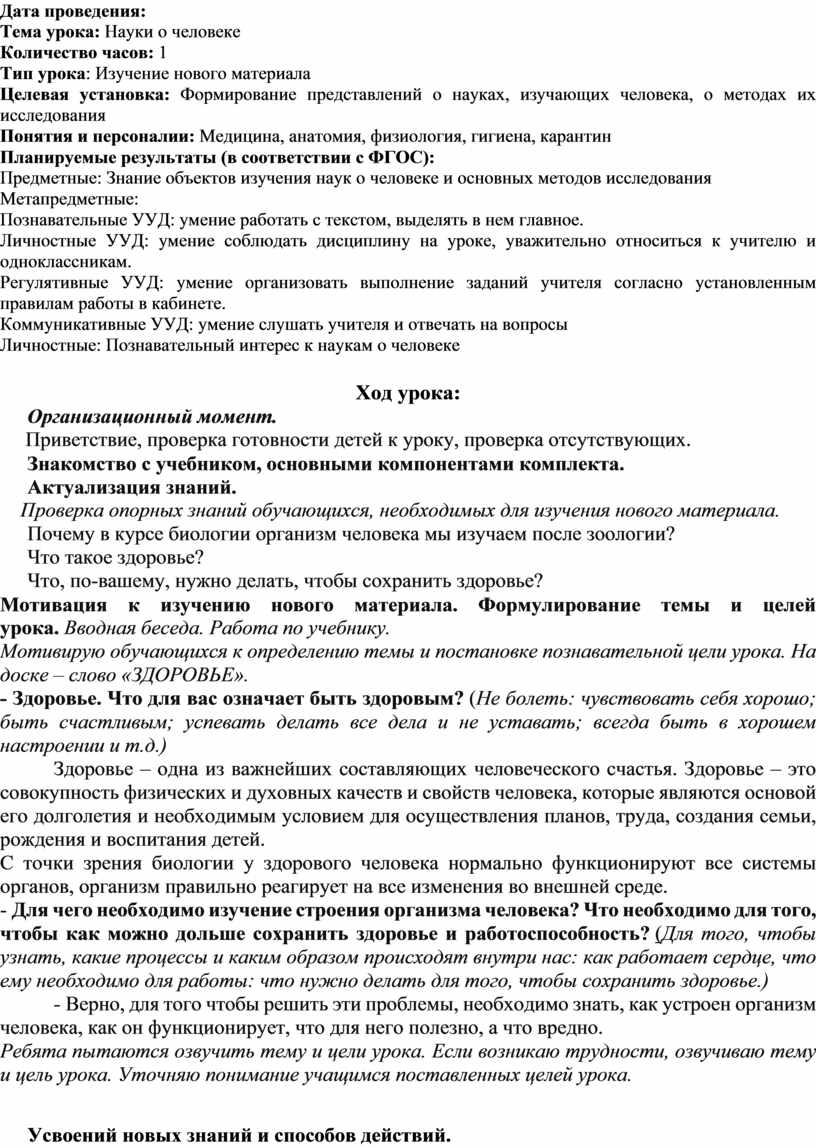 Дата проведения:
Тема урока: Науки о человеке
Количество часов: 1
Тип урока: Изучение нового материала
Целевая установка: Формирование представлений о науках, изучающих человека, о методах их исследования
Понятия и персоналии: Медицина, анатомия, физиология, гигиена, карантин
Планируемые результаты (в соответствии с ФГОС):
Предметные: Знание объектов изучения наук о человеке и основных методов исследования
Метапредметные:
Познавательные УУД: умение работать с текстом, выделять в нем главное.
Личностные УУД: умение соблюдать дисциплину на уроке, уважительно относиться к учителю и одноклассникам.
Регулятивные УУД: умение организовать выполнение заданий учителя согласно установленным правилам работы в кабинете.
Коммуникативные УУД: умение слушать учителя и отвечать на вопросы
Личностные: Познавательный интерес к наукам о человеке

Ход урока:

Организационный момент.
Приветствие, проверка готовности детей к уроку, проверка отсутствующих.
Знакомство с учебником, основными компонентами комплекта.
Актуализация знаний.
Проверка опорных знаний обучающихся, необходимых для изучения нового материала.
Почему в курсе биологии организм человека мы изучаем после зоологии?
Что такое здоровье?
Что, по-вашему, нужно делать, чтобы сохранить здоровье?
Мотивация к изучению нового материала. Формулирование темы и целей урока. Вводная беседа. Работа по учебнику.
Мотивирую обучающихся к определению темы и постановке познавательной цели урока. На доске – слово «ЗДОРОВЬЕ».
- Здоровье. Что для вас означает быть здоровым? (Не болеть: чувствовать себя хорошо; быть счастливым; успевать делать все дела и не уставать; всегда быть в хорошем настроении и т.д.)

Здоровье – одна из важнейших составляющих человеческого счастья. Здоровье – это совокупность физических и духовных качеств и свойств человека, которые являются основой его долголетия и необходимым условием для осуществления планов, труда, создания семьи, рождения и воспитания детей.
С точки зрения биологии у здорового человека нормально функционируют все системы органов, организм правильно реагирует на все изменения во внешней среде.
- Для чего необходимо изучение строения организма человека? Что необходимо для того, чтобы как можно дольше сохранить здоровье и работоспособность? (Для того, чтобы узнать, какие процессы и каким образом происходят внутри нас: как работает сердце, что ему необходимо для работы: что нужно делать для того, чтобы сохранить здоровье.)
- Верно, для того чтобы решить эти проблемы, необходимо знать, как устроен организм человека, как он функционирует, что для него полезно, а что вредно.
Ребята пытаются озвучить тему и цели урока. Если возникаю трудности, озвучиваю тему и цель урока. Уточняю понимание учащимся поставленных целей урока.

Усвоений новых знаний и способов действий.